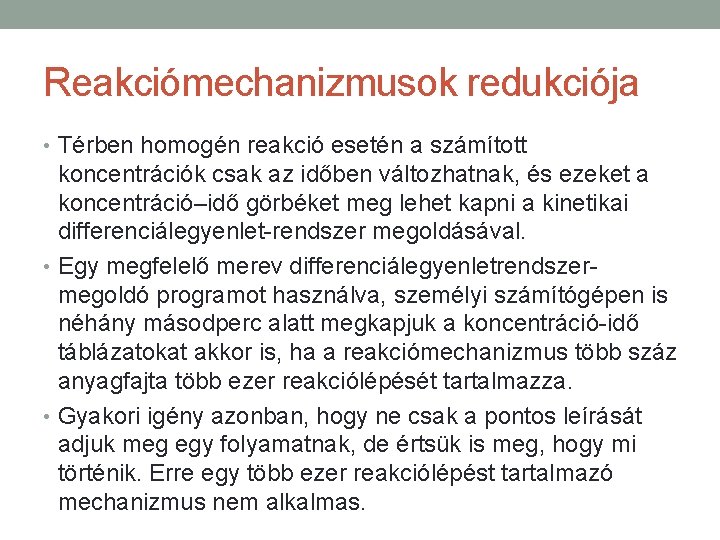 Reakciómechanizmusok redukciója

• Térben homogén reakció esetén a számított koncentrációk csak az időben változhatnak, és ezeket a koncentráció–idő görbéket meg lehet kapni a kinetikai differenciálegyenlet-rendszer megoldásával.

• Egy megfelelő merev differenciálegyenletrendszer-megoldó programot használva, személyi számítógépen is néhány másodperc alatt megkapjuk a koncentráció-idő táblázatokat akkor is, ha a reakciómechanizmus több száz anyagfajta több ezer reakciólépését tartalmazza.

• Gyakori igény azonban, hogy ne csak a pontos leírását adjuk meg egy folyamatnak, de értsük is meg, hogy mi történik. Erre egy több ezer reakciólépést tartalmazó mechanizmus nem alkalmas.